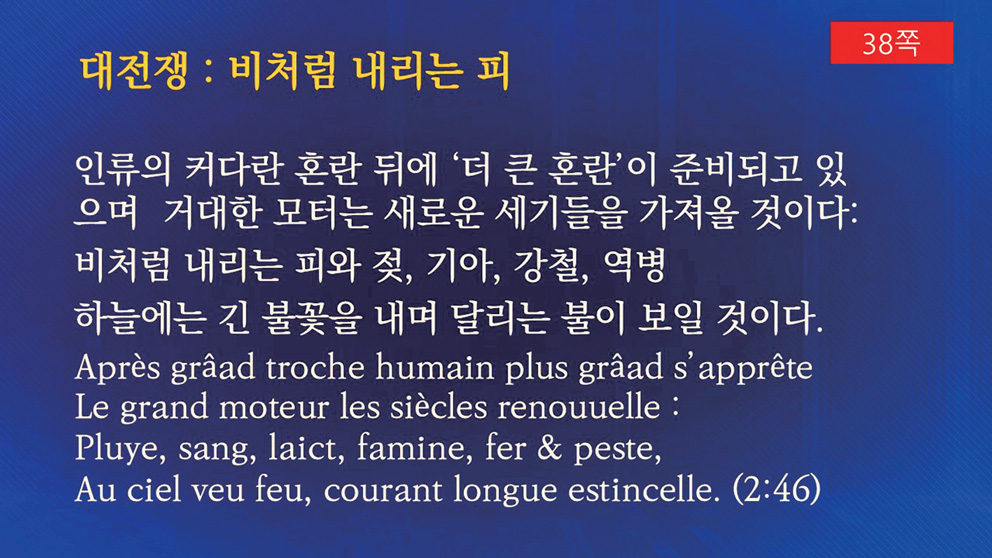 38쪽

대전쟁 : 비처럼 내리는 피

인류의 커다란 혼란 뒤에 '더 큰 혼란'이 준비되고 있으며 거대한 모터는 새로운 세기들을 가져올 것이다:
비처럼 내리는 피와 젖, 기아, 강철, 역병
하늘에는 긴 불꽃을 내며 달리는 불이 보일 것이다.

Après grâad troche humain plus grâad s'apprête
Le grand moteur les siècles renouuelle :
Pluye, sang, laict, famine, fer & peste,
Au ciel veu feu, courant longue estincelle. (2:46)